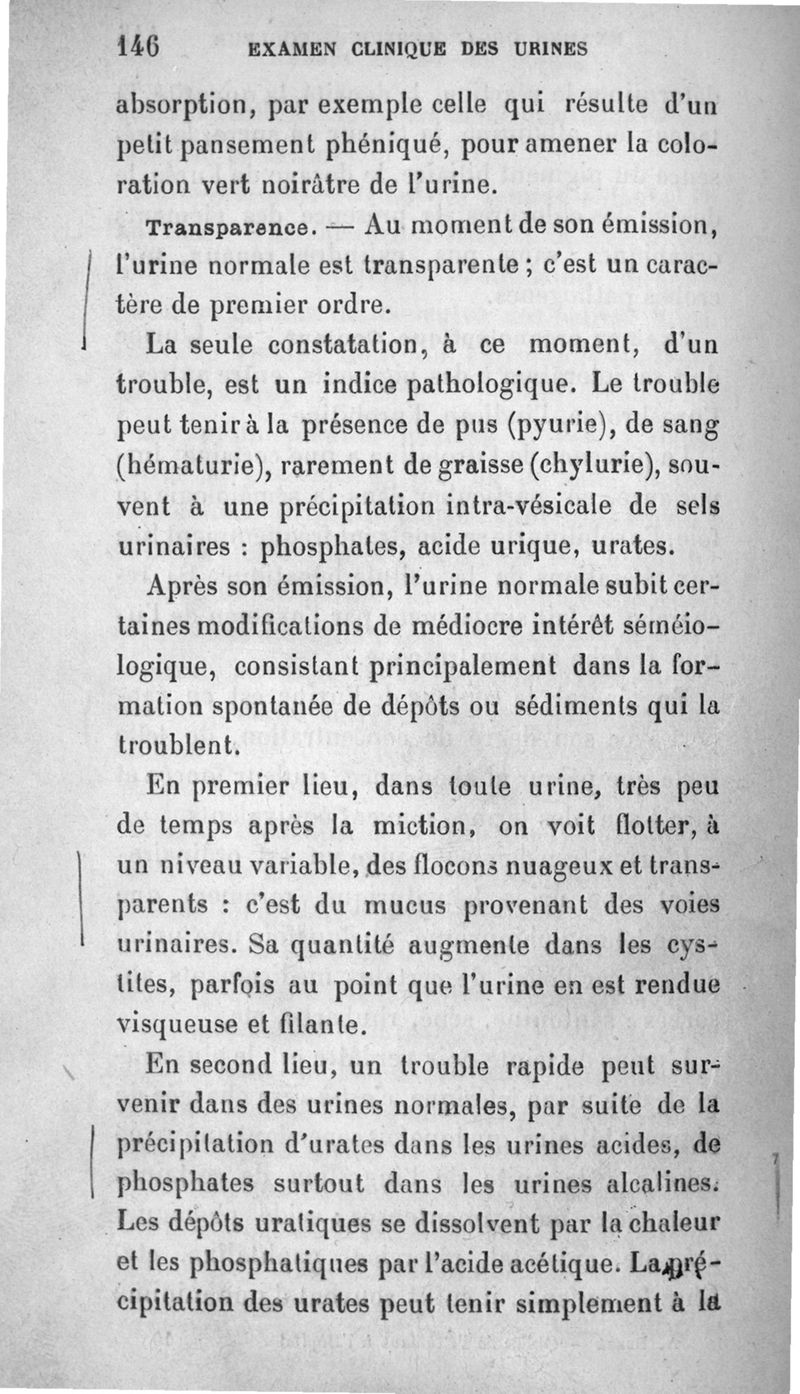 146 EXAMEN CLINIQUE DES URINES

absorption, par exemple celle qui résulte d'un petit pansement phéniqué, pour amener la coloration vert noirâtre de l'urine.

Transparence. — Au moment de son émission, l'urine normale est transparente ; c'est un caractère de premier ordre.

La seule constatation, à ce moment, d'un trouble, est un indice pathologique. Le trouble peut tenir à la présence de pus (pyurie), de sang (hématurie), rarement de graisse (chylurie), souvent à une précipitation intra-vésicale de sels urinaires : phosphates, acide urique, urates.

Après son émission, l'urine normale subit certaines modifications de médiocre intérêt séméiologique, consistant principalement dans la formation spontanée de dépôts ou sédiments qui la troublent.

En premier lieu, dans toute urine, très peu de temps après la miction, on voit flotter, à un niveau variable, des flocons nuageux et transparents : c'est du mucus provenant des voies urinaires. Sa quantité augmente dans les cystites, parfois au point que l'urine en est rendue visqueuse et filante.

En second lieu, un trouble rapide peut survenir dans des urines normales, par suite de la précipitation d'urates dans les urines acides, de phosphates surtout dans les urines alcalines. Les dépôts uratiques se dissolvent par la chaleur et les phosphatiques par l'acide acétique. La précipitation des urates peut tenir simplement à la